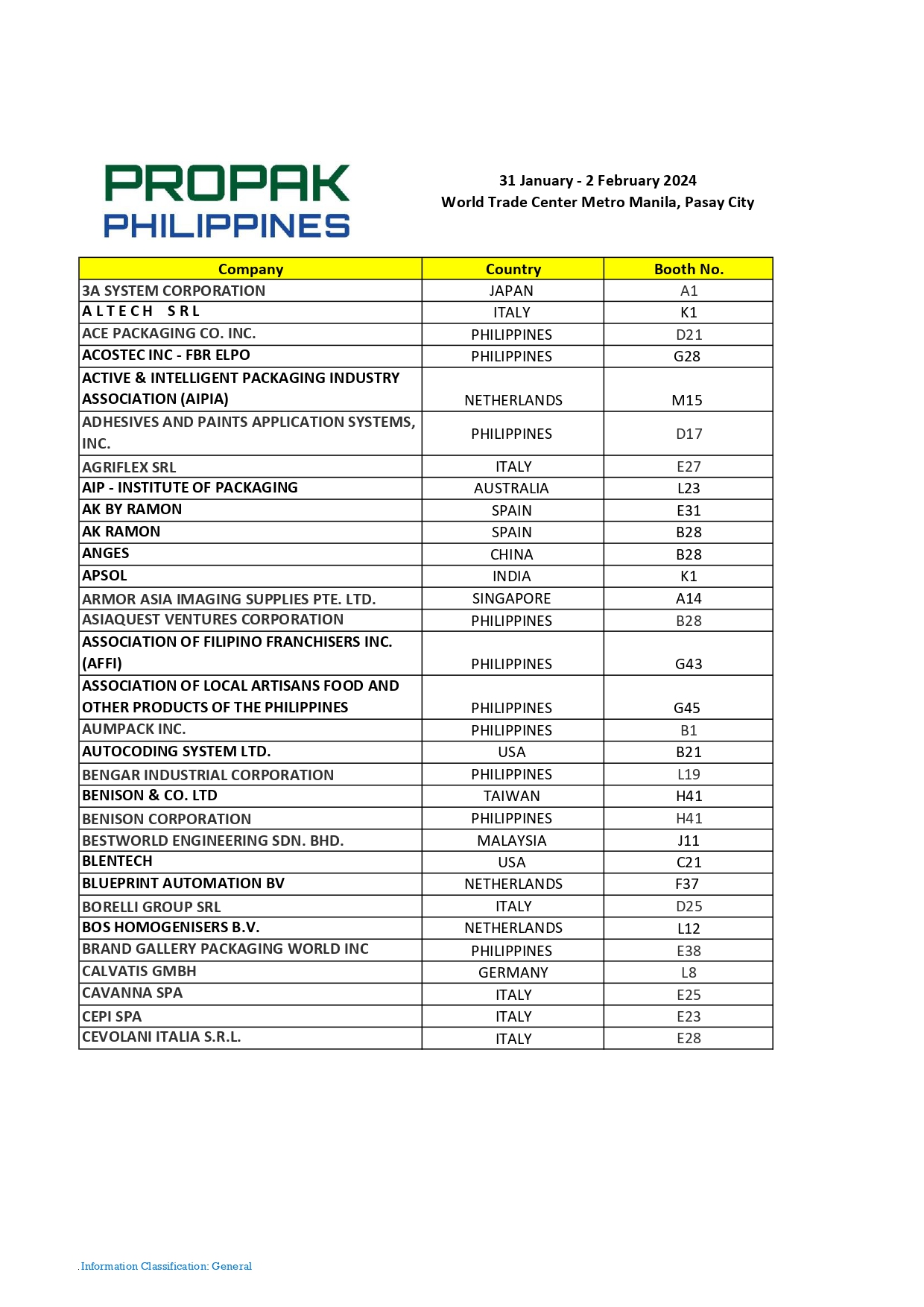 PROPAK PHILIPPINES

31 January - 2 February 2024
World Trade Center Metro Manila, Pasay City

| Company | Country | Booth No. |
|---|---|---|
| 3A SYSTEM CORPORATION | JAPAN | A1 |
| A L T E C H   S R L | ITALY | K1 |
| ACE PACKAGING CO. INC. | PHILIPPINES | D21 |
| ACOSTEC INC - FBR ELPO | PHILIPPINES | G28 |
| ACTIVE & INTELLIGENT PACKAGING INDUSTRY ASSOCIATION (AIPIA) | NETHERLANDS | M15 |
| ADHESIVES AND PAINTS APPLICATION SYSTEMS, INC. | PHILIPPINES | D17 |
| AGRIFLEX SRL | ITALY | E27 |
| AIP - INSTITUTE OF PACKAGING | AUSTRALIA | L23 |
| AK BY RAMON | SPAIN | E31 |
| AK RAMON | SPAIN | B28 |
| ANGES | CHINA | B28 |
| APSOL | INDIA | K1 |
| ARMOR ASIA IMAGING SUPPLIES PTE. LTD. | SINGAPORE | A14 |
| ASIAQUEST VENTURES CORPORATION | PHILIPPINES | B28 |
| ASSOCIATION OF FILIPINO FRANCHISERS INC. (AFFI) | PHILIPPINES | G43 |
| ASSOCIATION OF LOCAL ARTISANS FOOD AND OTHER PRODUCTS OF THE PHILIPPINES | PHILIPPINES | G45 |
| AUMPACK INC. | PHILIPPINES | B1 |
| AUTOCODING SYSTEM LTD. | USA | B21 |
| BENGAR INDUSTRIAL CORPORATION | PHILIPPINES | L19 |
| BENISON & CO. LTD | TAIWAN | H41 |
| BENISON CORPORATION | PHILIPPINES | H41 |
| BESTWORLD ENGINEERING SDN. BHD. | MALAYSIA | J11 |
| BLENTECH | USA | C21 |
| BLUEPRINT AUTOMATION BV | NETHERLANDS | F37 |
| BORELLI GROUP SRL | ITALY | D25 |
| BOS HOMOGENISERS B.V. | NETHERLANDS | L12 |
| BRAND GALLERY PACKAGING WORLD INC | PHILIPPINES | E38 |
| CALVATIS GMBH | GERMANY | L8 |
| CAVANNA SPA | ITALY | E25 |
| CEPI SPA | ITALY | E23 |
| CEVOLANI ITALIA S.R.L. | ITALY | E28 |

. Information Classification: General